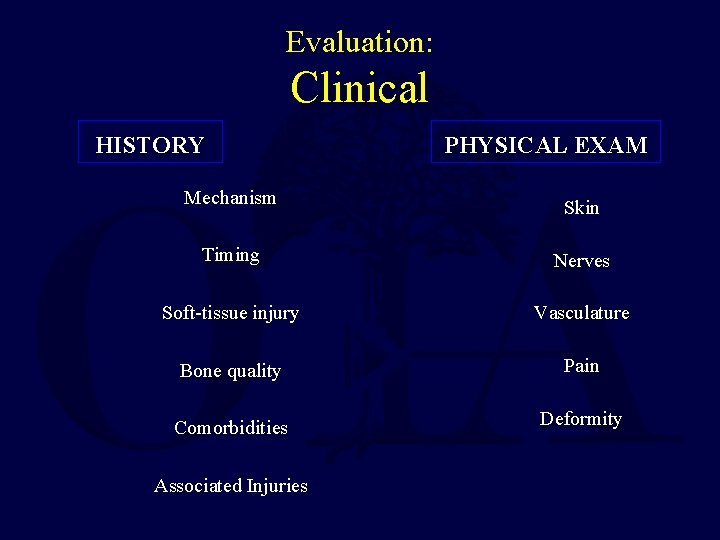 Evaluation:
Clinical

HISTORY

Mechanism

Timing

Soft-tissue injury

Bone quality

Comorbidities

Associated Injuries

PHYSICAL EXAM

Skin

Nerves

Vasculature

Pain

Deformity